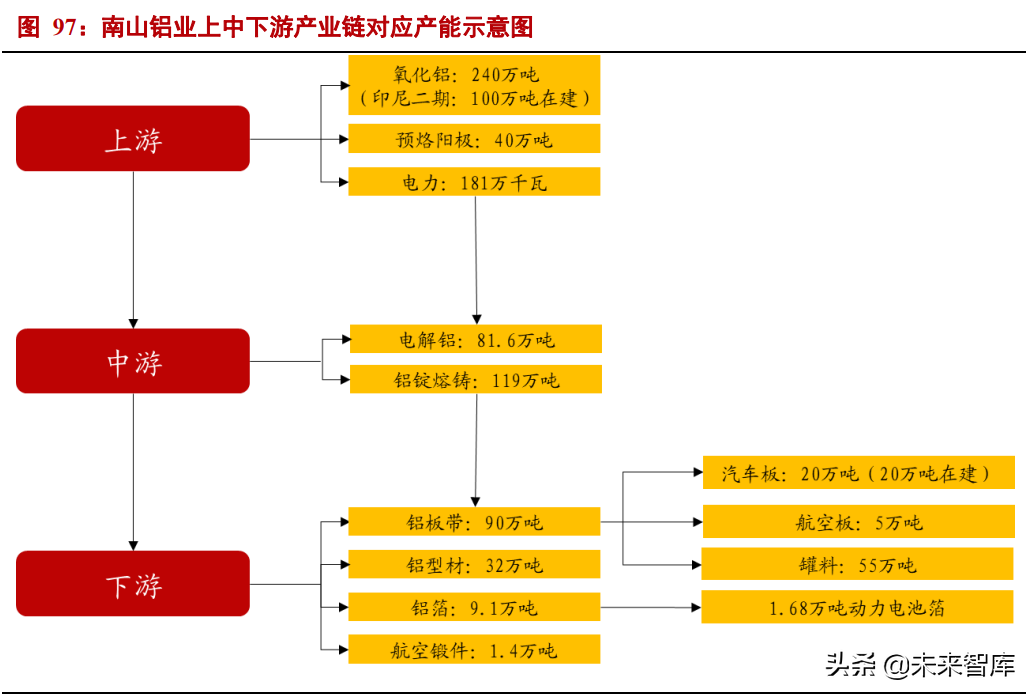 图 97：南山铝业上中下游产业链对应产能示意图

上游

氧化铝：240万吨
（印尼二期：100万吨在建）

预焙阳极：40万吨

电力：181万千瓦

中游

电解铝：81.6万吨

铝锭熔铸：119万吨

下游

铝板带：90万吨

铝型材：32万吨

铝箔：9.1万吨

航空锻件：1.4万吨

汽车板：20万吨（20万吨在建）

航空板：5万吨

罐料：55万吨

1.68万吨动力电池箔

头条 @未来智库